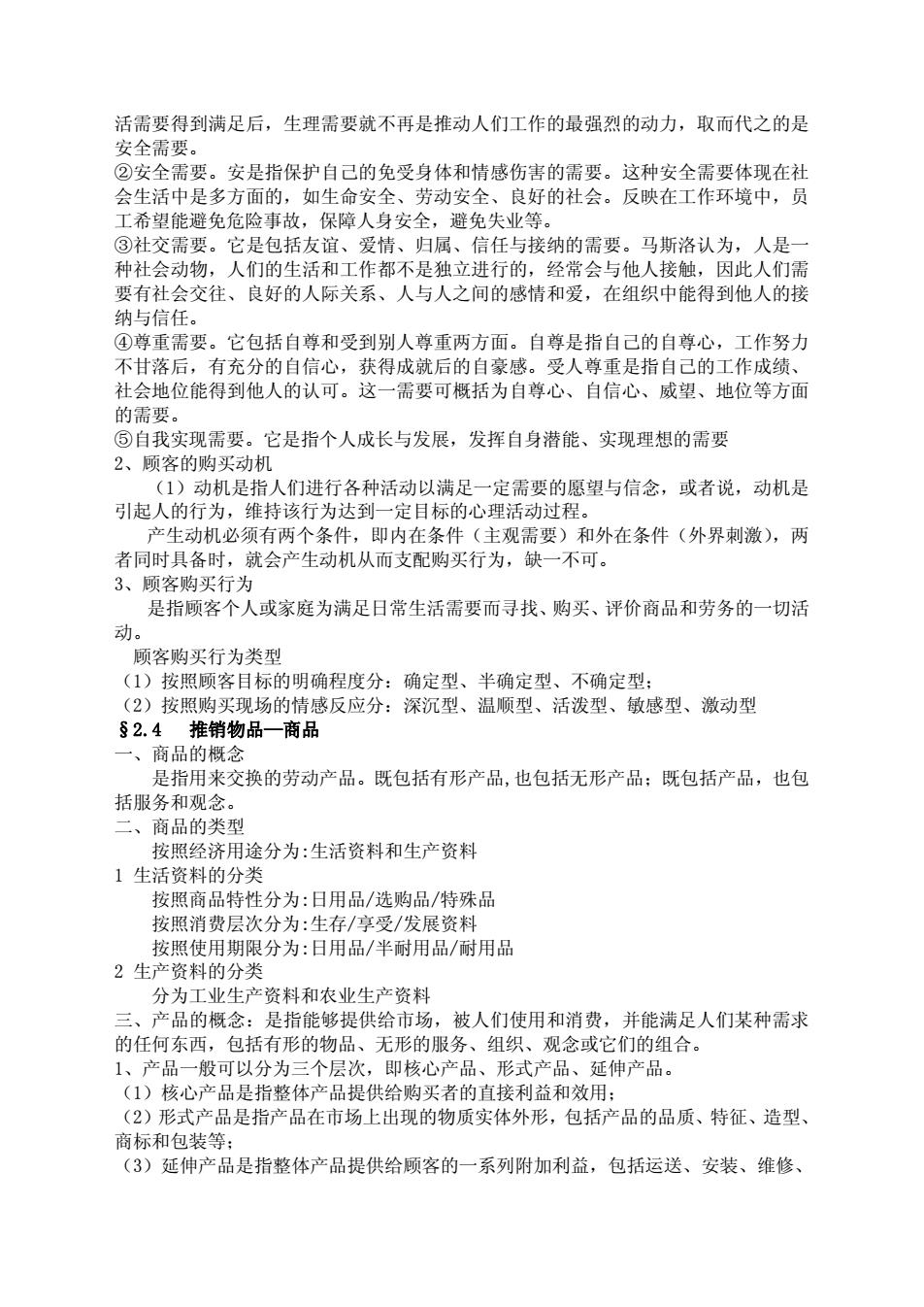 活需要得到满足后，生理需要就不再是推动人们工作的最强烈的动力，取而代之的是安全需要。
②安全需要。安是指保护自己的免受身体和情感伤害的需要。这种安全需要体现在社会生活中是多方面的，如生命安全、劳动安全、良好的社会。反映在工作环境中，员工希望能避免危险事故，保障人身安全，避免失业等。
③社交需要。它是包括友谊、爱情、归属、信任与接纳的需要。马斯洛认为，人是一种社会动物，人们的生活和工作都不是独立进行的，经常会与他人接触，因此人们需要有社会交往、良好的人际关系、人与人之间的感情和爱，在组织中能得到他人的接纳与信任。
④尊重需要。它包括自尊和受到别人尊重两方面。自尊是指自己的自尊心，工作努力不甘落后，有充分的自信心，获得成就后的自豪感。受人尊重是指自己的工作成绩、社会地位能得到他人的认可。这一需要可概括为自尊心、自信心、威望、地位等方面的需要。
⑤自我实现需要。它是指个人成长与发展，发挥自身潜能、实现理想的需要
2、顾客的购买动机
（1）动机是指人们进行各种活动以满足一定需要的愿望与信念，或者说，动机是引起人的行为，维持该行为达到一定目标的心理活动过程。
产生动机必须有两个条件，即内在条件（主观需要）和外在条件（外界刺激），两者同时具备时，就会产生动机从而支配购买行为，缺一不可。
3、顾客购买行为
是指顾客个人或家庭为满足日常生活需要而寻找、购买、评价商品和劳务的一切活动。
顾客购买行为类型
（1）按照顾客目标的明确程度分：确定型、半确定型、不确定型；
（2）按照购买现场的情感反应分：深沉型、温顺型、活泼型、敏感型、激动型
§2.4 推销物品—商品
一、商品的概念
是指用来交换的劳动产品。既包括有形产品,也包括无形产品；既包括产品，也包括服务和观念。
二、商品的类型
按照经济用途分为:生活资料和生产资料
1 生活资料的分类
按照商品特性分为:日用品/选购品/特殊品
按照消费层次分为:生存/享受/发展资料
按照使用期限分为:日用品/半耐用品/耐用品
2 生产资料的分类
分为工业生产资料和农业生产资料
三、产品的概念：是指能够提供给市场，被人们使用和消费，并能满足人们某种需求的任何东西，包括有形的物品、无形的服务、组织、观念或它们的组合。
1、产品一般可以分为三个层次，即核心产品、形式产品、延伸产品。
（1）核心产品是指整体产品提供给购买者的直接利益和效用；
（2）形式产品是指产品在市场上出现的物质实体外形，包括产品的品质、特征、造型、商标和包装等；
（3）延伸产品是指整体产品提供给顾客的一系列附加利益，包括运送、安装、维修、